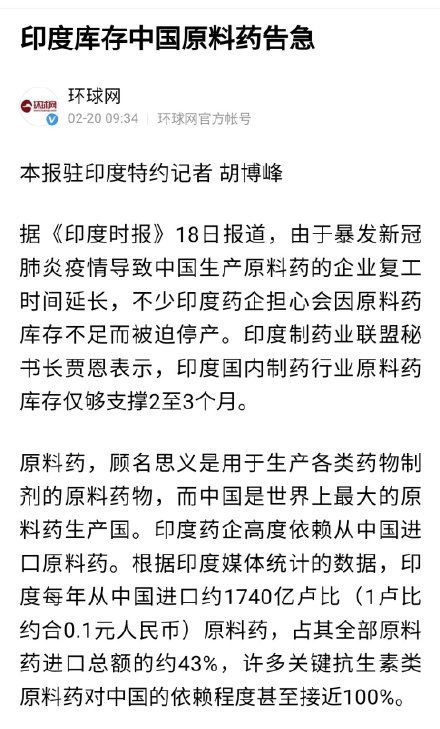 印度库存中国原料药告急

环球网
环球网
02-20 09:34 | 环球网官方帐号

本报驻印度特约记者 胡博峰

据《印度时报》18日报道，由于暴发新冠肺炎疫情导致中国生产原料药的企业复工时间延长，不少印度药企担心会因原料药库存不足而被迫停产。印度制药业联盟秘书长贾恩表示，印度国内制药行业原料药库存仅够支撑2至3个月。

原料药，顾名思义是用于生产各类药物制剂的原料药物，而中国是世界上最大的原料药生产国。印度药企高度依赖从中国进口原料药。根据印度媒体统计的数据，印度每年从中国进口约1740亿卢比（1卢比约合0.1元人民币）原料药，占其全部原料药进口总额的约43%，许多关键抗生素类原料药对中国的依赖程度甚至接近100%。